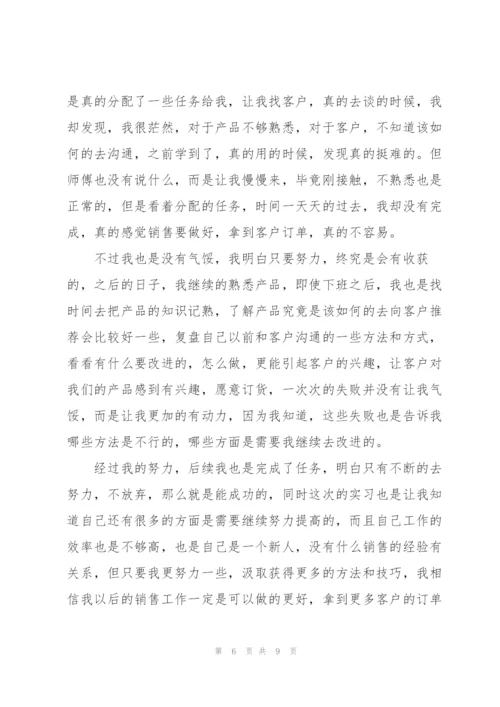 是真的分配了一些任务给我，让我找客户，真的去谈的时候，我却发现，我很茫然，对于产品不够熟悉，对于客户，不知道该如何的去沟通，之前学到了，真的用的时候，发现真的挺难的。但师傅也没有说什么，而是让我慢慢来，毕竟刚接触，不熟悉也是正常的，但是看着分配的任务，时间一天天的过去，我却没有完成，真的感觉销售要做好，拿到客户订单，真的不容易。

不过我也是没有气馁，我明白只要努力，终究是会有收获的，之后的日子，我继续的熟悉产品，即使下班之后，我也是找时间去把产品的知识记熟，了解产品究竟是该如何的去向客户推荐会比较好一些，复盘自己以前和客户沟通的一些方法和方式，看看有什么要改进的，怎么做，更能引起客户的兴趣，让客户对我们的产品感到有兴趣，愿意订货，一次次的失败并没有让我气馁，而是让我更加的有动力，因为我知道，这些失败也是告诉我哪些方法是不行的，哪些方面是需要我继续去改进的。

经过我的努力，后续我也是完成了任务，明白只有不断的去努力，不放弃，那么就是能成功的，同时这次的实习也是让我知道自己还有很多的方面是需要继续努力提高的，而且自己工作的效率也是不够高，也是自己是一个新人，没有什么销售的经验有关系，但只要我更努力一些，汲取获得更多的方法和技巧，我相信我以后的销售工作一定是可以做的更好，拿到更多客户的订单

第 6 页 共 9 页